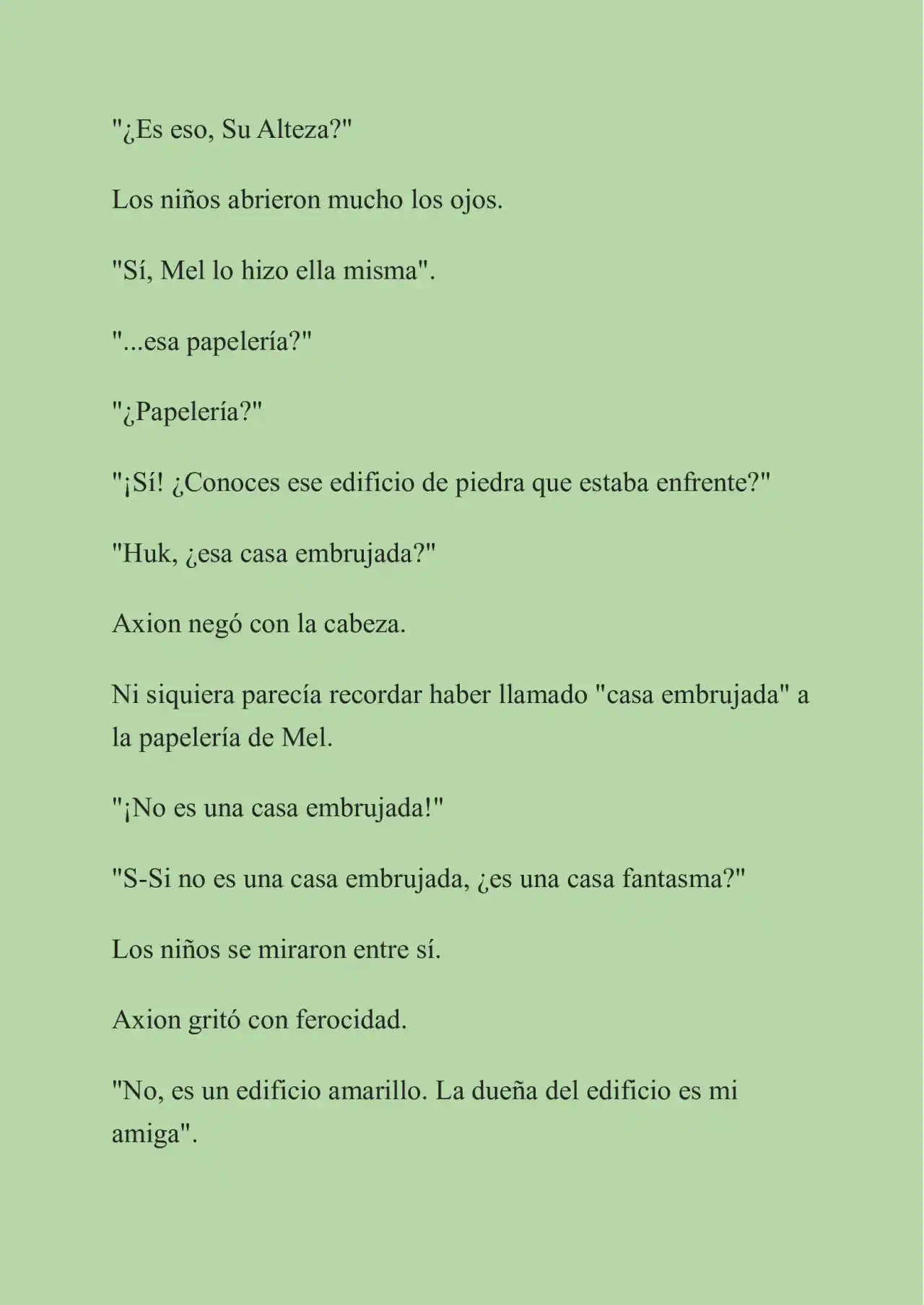 "¿Es eso, Su Alteza?"

Los niños abrieron mucho los ojos.

"Sí, Mel lo hizo ella misma".

"...esa papelería?"

"¿Papelería?"

"¡Sí! ¿Conoces ese edificio de piedra que estaba enfrente?"

"Huk, ¿esa casa embrujada?"

Axion negó con la cabeza.

Ni siquiera parecía recordar haber llamado "casa embrujada" a la papelería de Mel.

"¡No es una casa embrujada!"

"S-Si no es una casa embrujada, ¿es una casa fantasma?"

Los niños se miraron entre sí.

Axion gritó con ferocidad.

"No, es un edificio amarillo. La dueña del edificio es mi amiga".